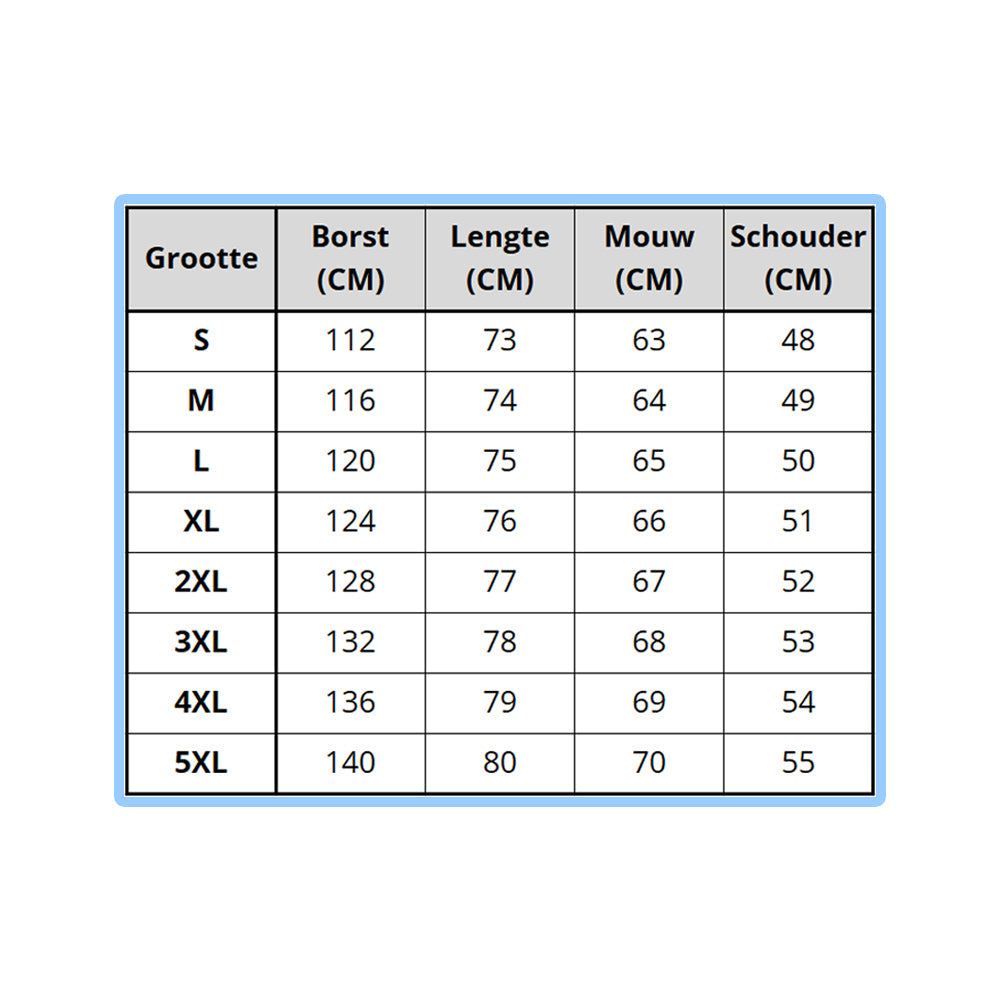 | Grootte | Borst (CM) | Lengte (CM) | Mouw (CM) | Schouder (CM) |
|---|---|---|---|---|
| S | 112 | 73 | 63 | 48 |
| M | 116 | 74 | 64 | 49 |
| L | 120 | 75 | 65 | 50 |
| XL | 124 | 76 | 66 | 51 |
| 2XL | 128 | 77 | 67 | 52 |
| 3XL | 132 | 78 | 68 | 53 |
| 4XL | 136 | 79 | 69 | 54 |
| 5XL | 140 | 80 | 70 | 55 |